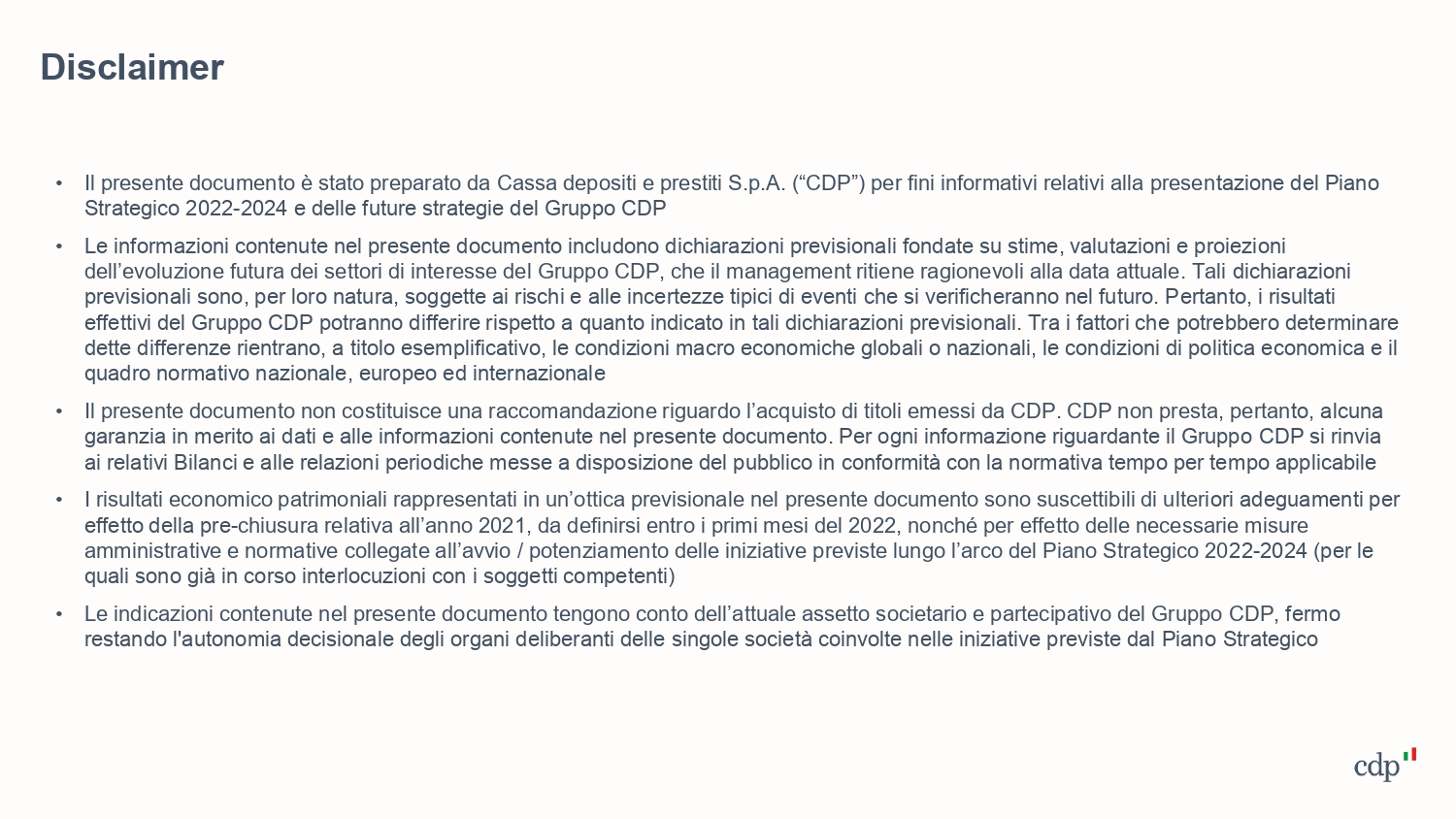 Disclaimer

• Il presente documento è stato preparato da Cassa depositi e prestiti S.p.A. (“CDP”) per fini informativi relativi alla presentazione del Piano Strategico 2022-2024 e delle future strategie del Gruppo CDP

• Le informazioni contenute nel presente documento includono dichiarazioni previsionali fondate su stime, valutazioni e proiezioni dell’evoluzione futura dei settori di interesse del Gruppo CDP, che il management ritiene ragionevoli alla data attuale. Tali dichiarazioni previsionali sono, per loro natura, soggette ai rischi e alle incertezze tipici di eventi che si verificheranno nel futuro. Pertanto, i risultati effettivi del Gruppo CDP potranno differire rispetto a quanto indicato in tali dichiarazioni previsionali. Tra i fattori che potrebbero determinare dette differenze rientrano, a titolo esemplificativo, le condizioni macro economiche globali o nazionali, le condizioni di politica economica e il quadro normativo nazionale, europeo ed internazionale

• Il presente documento non costituisce una raccomandazione riguardo l’acquisto di titoli emessi da CDP. CDP non presta, pertanto, alcuna garanzia in merito ai dati e alle informazioni contenute nel presente documento. Per ogni informazione riguardante il Gruppo CDP si rinvia ai relativi Bilanci e alle relazioni periodiche messe a disposizione del pubblico in conformità con la normativa tempo per tempo applicabile

• I risultati economico patrimoniali rappresentati in un’ottica previsionale nel presente documento sono suscettibili di ulteriori adeguamenti per effetto della pre-chiusura relativa all’anno 2021, da definirsi entro i primi mesi del 2022, nonché per effetto delle necessarie misure amministrative e normative collegate all’avvio / potenziamento delle iniziative previste lungo l’arco del Piano Strategico 2022-2024 (per le quali sono già in corso interlocuzioni con i soggetti competenti)

• Le indicazioni contenute nel presente documento tengono conto dell’attuale assetto societario e partecipativo del Gruppo CDP, fermo restando l'autonomia decisionale degli organi deliberanti delle singole società coinvolte nelle iniziative previste dal Piano Strategico

cdp